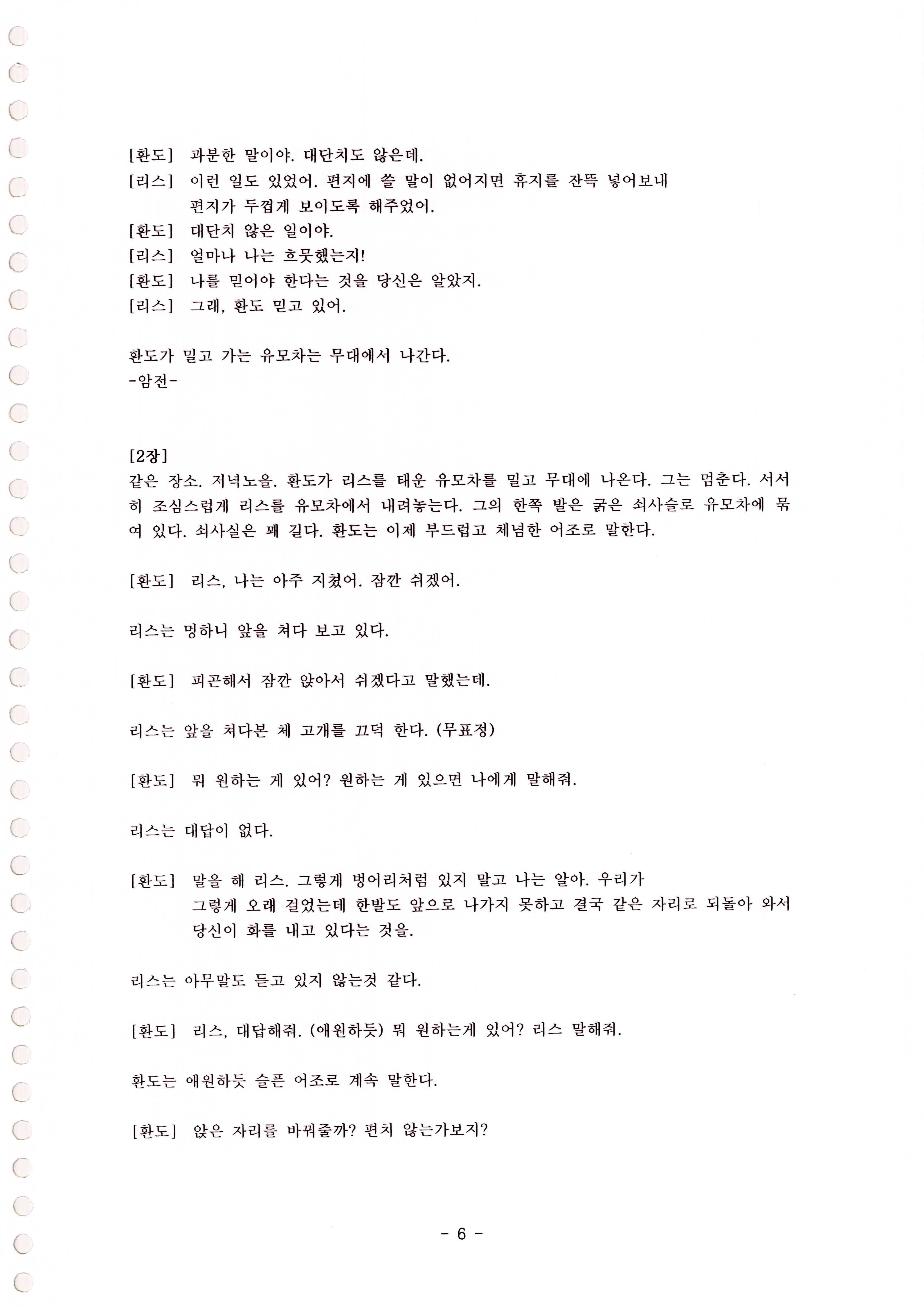 [환도] 과분한 말이야. 대단치도 않은데.
[리스] 이런 일도 있었어. 편지에 쓸 말이 없어지면 휴지를 잔뜩 넣어보내 편지가 두껍게 보이도록 해주었어.
[환도] 대단치 않은 일이야.
[리스] 얼마나 나는 흐뭇했는지!
[환도] 나를 믿어야 한다는 것을 당신은 알았지.
[리스] 그래, 환도 믿고 있어.

환도가 밀고 가는 유모차는 무대에서 나간다.
-암전-

[2장]
같은 장소. 저녁노을. 환도가 리스를 태운 유모차를 밀고 무대에 나온다. 그는 멈춘다. 서서히 조심스럽게 리스를 유모차에서 내려놓는다. 그의 한쪽 발은 굵은 쇠사슬로 유모차에 묶여 있다. 쇠사실은 꽤 길다. 환도는 이제 부드럽고 체념한 어조로 말한다.

[환도] 리스, 나는 아주 지쳤어. 잠깐 쉬겠어.

리스는 멍하니 앞을 쳐다 보고 있다.

[환도] 피곤해서 잠깐 앉아서 쉬겠다고 말했는데.

리스는 앞을 쳐다본 체 고개를 끄덕 한다. (무표정)

[환도] 뭐 원하는 게 있어? 원하는 게 있으면 나에게 말해줘.

리스는 대답이 없다.

[환도] 말을 해 리스. 그렇게 벙어리처럼 있지 말고 나는 알아. 우리가 그렇게 오래 걸었는데 한발도 앞으로 나가지 못하고 결국 같은 자리로 되돌아 와서 당신이 화를 내고 있다는 것을.

리스는 아무말도 듣고 있지 않는것 같다.

[환도] 리스, 대답해줘. (애원하듯) 뭐 원하는게 있어? 리스 말해줘.

환도는 애원하듯 슬픈 어조로 계속 말한다.

[환도] 앉은 자리를 바꿔줄까? 편치 않는가보지?

- 6 -